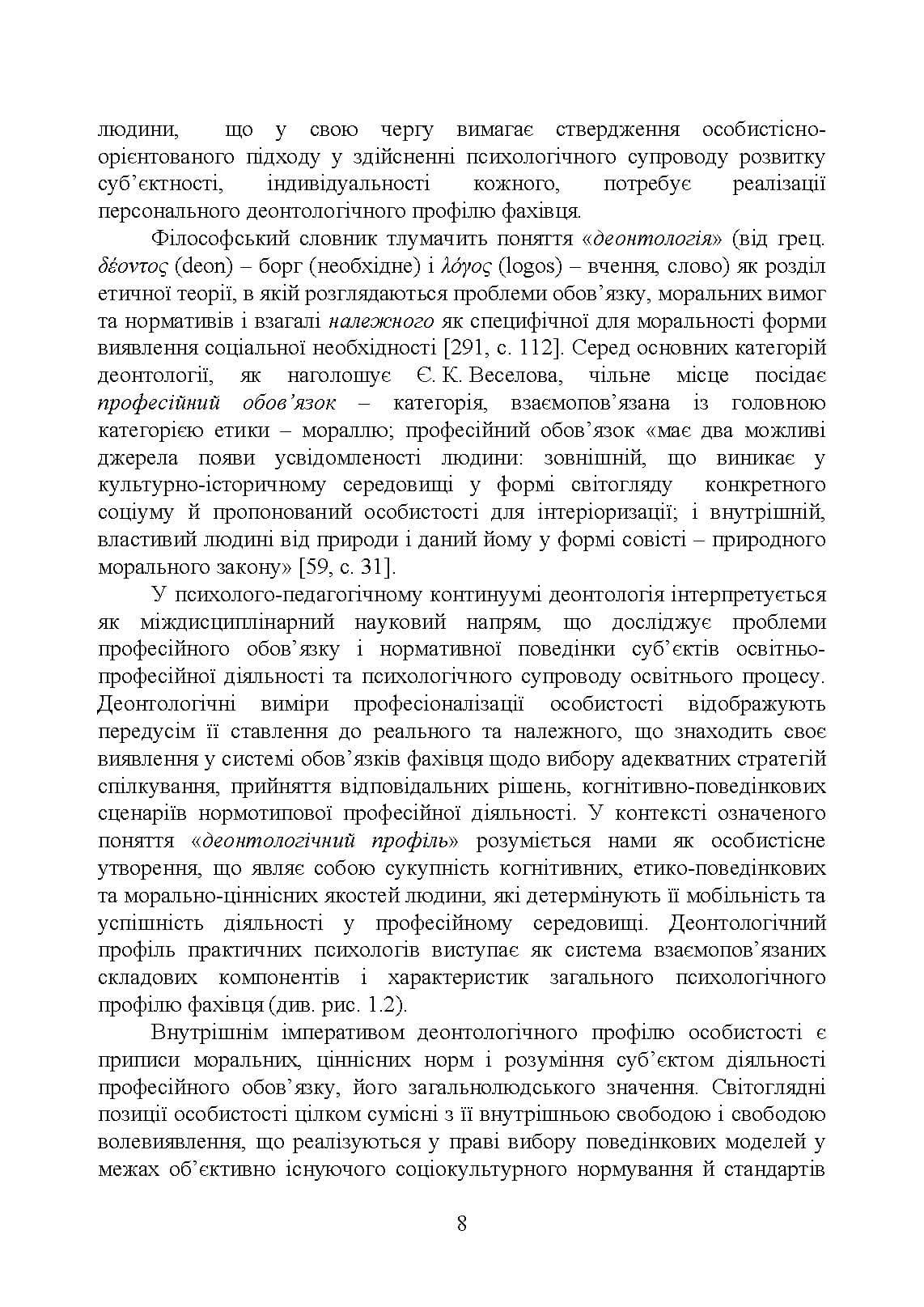 людини, що у свою чергу вимагає ствердження особистісно-орієнтованого підходу у здійсненні психологічного супроводу розвитку суб'єктності, індивідуальності кожного, потребує реалізації персонального деонтологічного профілю фахівця.

Філософський словник тлумачить поняття «деонтологія» (від грец. δέοντος (deon) – борг (необхідне) і λόγος (logos) – вчення, слово) як розділ етичної теорії, в якій розглядаються проблеми обов'язку, моральних вимог та нормативів і взагалі належного як специфічної для моральності форми виявлення соціальної необхідності [291, с. 112]. Серед основних категорій деонтології, як наголошує Є. К. Веселова, чільне місце посідає професійний обов'язок – категорія, взаємопов'язана із головною категорією етики – мораллю; професійний обов'язок «має два можливі джерела появи усвідомленості людини: зовнішній, що виникає у культурно-історичному середовищі у формі світогляду конкретного соціуму й пропонований особистості для інтеріоризації; і внутрішній, властивий людині від природи і даний йому у формі совісті – природного морального закону» [59, с. 31].

У психолого-педагогічному континуумі деонтологія інтерпретується як міждисциплінарний науковий напрям, що досліджує проблеми професійного обов'язку і нормативної поведінки суб'єктів освітньо-професійної діяльності та психологічного супроводу освітнього процесу. Деонтологічні виміри професіоналізації особистості відображують передусім її ставлення до реального та належного, що знаходить своє виявлення у системі обов'язків фахівця щодо вибору адекватних стратегій спілкування, прийняття відповідальних рішень, когнітивно-поведінкових сценаріїв нормотипової професійної діяльності. У контексті означеного поняття «деонтологічний профіль» розуміється нами як особистісне утворення, що являє собою сукупність когнітивних, етико-поведінкових та морально-ціннісних якостей людини, які детермінують її мобільність та успішність діяльності у професійному середовищі. Деонтологічний профіль практичних психологів виступає як система взаємопов'язаних складових компонентів і характеристик загального психологічного профілю фахівця (див. рис. 1.2).

Внутрішнім імперативом деонтологічного профілю особистості є приписи моральних, ціннісних норм і розуміння суб'єктом діяльності професійного обов'язку, його загальнолюдського значення. Світоглядні позиції особистості цілком сумісні з її внутрішньою свободою і свободою волевиявлення, що реалізуються у праві вибору поведінкових моделей у межах об'єктивно існуючого соціокультурного нормування й стандартів

8